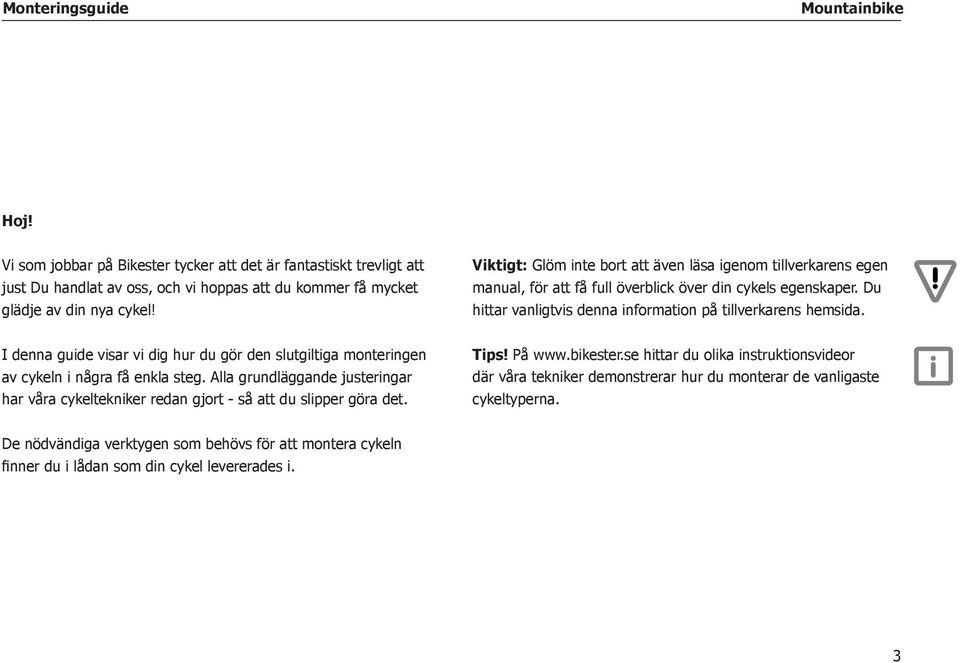 Monteringsguide

Mountainbike

Hoj!

Vi som jobbar på Bikester tycker att det är fantastiskt trevligt att just Du handlat av oss, och vi hoppas att du kommer få mycket glädje av din nya cykel!

I denna guide visar vi dig hur du gör den slutgiltiga monteringen av cykeln i några få enkla steg. Alla grundläggande justeringar har våra cykeltekniker redan gjort - så att du slipper göra det.

De nödvändiga verktygen som behövs för att montera cykeln finner du i lådan som din cykel levererades i.

Viktigt: Glöm inte bort att även läsa igenom tillverkarens egen manual, för att få full överblick över din cykels egenskaper. Du hittar vanligtvis denna information på tillverkarens hemsida.

Tips! På www.bikester.se hittar du olika instruktionsvideor där våra tekniker demonstrerar hur du monterar de vanligaste cykeltyperna.

3